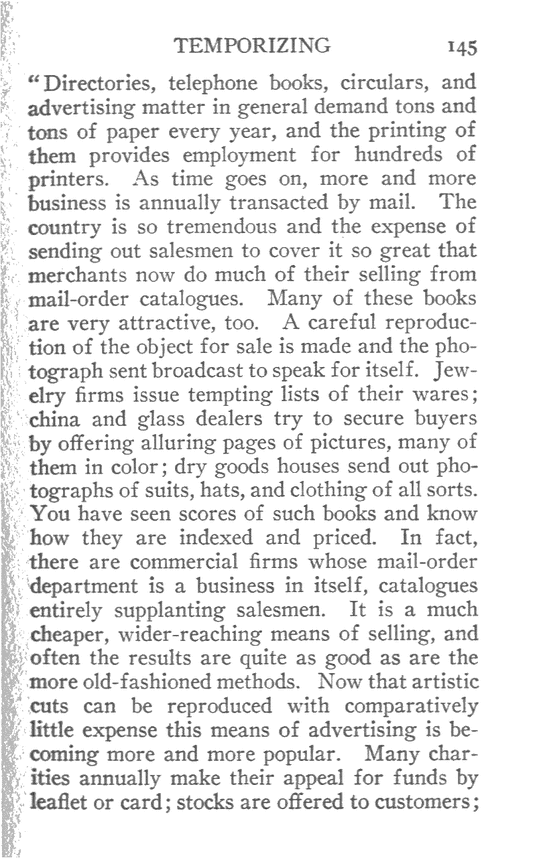 TEMPORIZING 145

"Directories, telephone books, circulars, and advertising matter in general demand tons and tons of paper every year, and the printing of them provides employment for hundreds of printers. As time goes on, more and more business is annually transacted by mail. The country is so tremendous and the expense of sending out salesmen to cover it so great that merchants now do much of their selling from mail-order catalogues. Many of these books are very attractive, too. A careful reproduction of the object for sale is made and the photograph sent broadcast to speak for itself. Jewelry firms issue tempting lists of their wares; china and glass dealers try to secure buyers by offering alluring pages of pictures, many of them in color; dry goods houses send out photographs of suits, hats, and clothing of all sorts. You have seen scores of such books and know how they are indexed and priced. In fact, there are commercial firms whose mail-order department is a business in itself, catalogues entirely supplanting salesmen. It is a much cheaper, wider-reaching means of selling, and often the results are quite as good as are the more old-fashioned methods. Now that artistic cuts can be reproduced with comparatively little expense this means of advertising is becoming more and more popular. Many charities annually make their appeal for funds by leaflet or card; stocks are offered to customers;